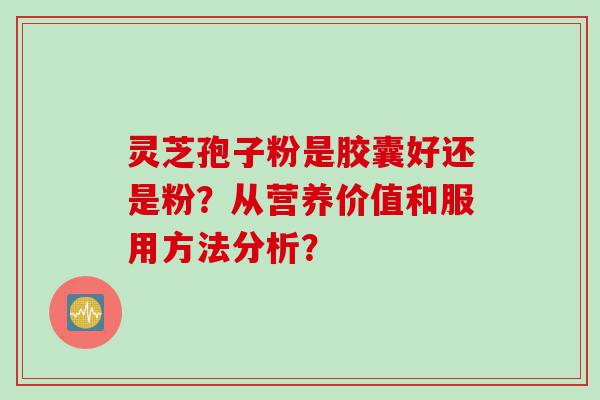 灵芝孢子粉是胶囊好还是粉？从营养价值和服用方法分析？